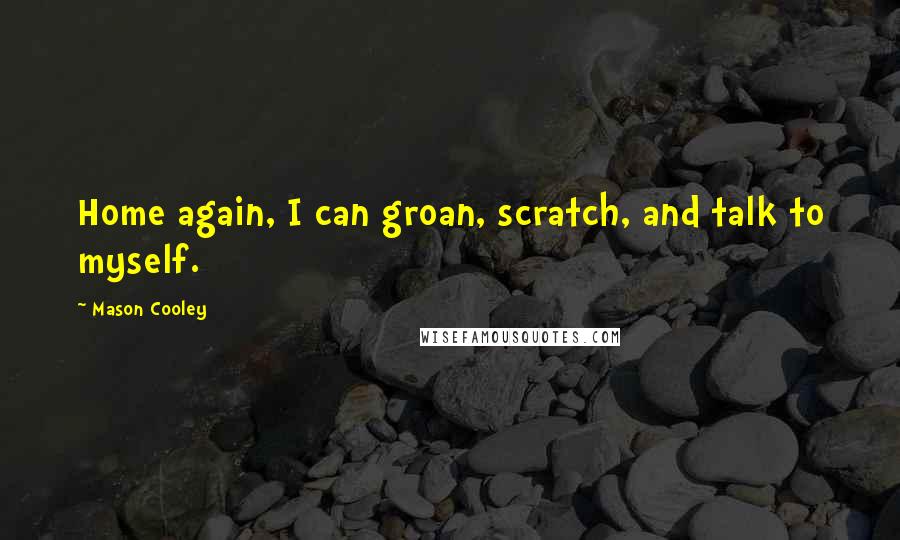 Home again, I can groan, scratch, and talk to myself.

~ Mason Cooley

WISEFAMOUSQUOTES.COM